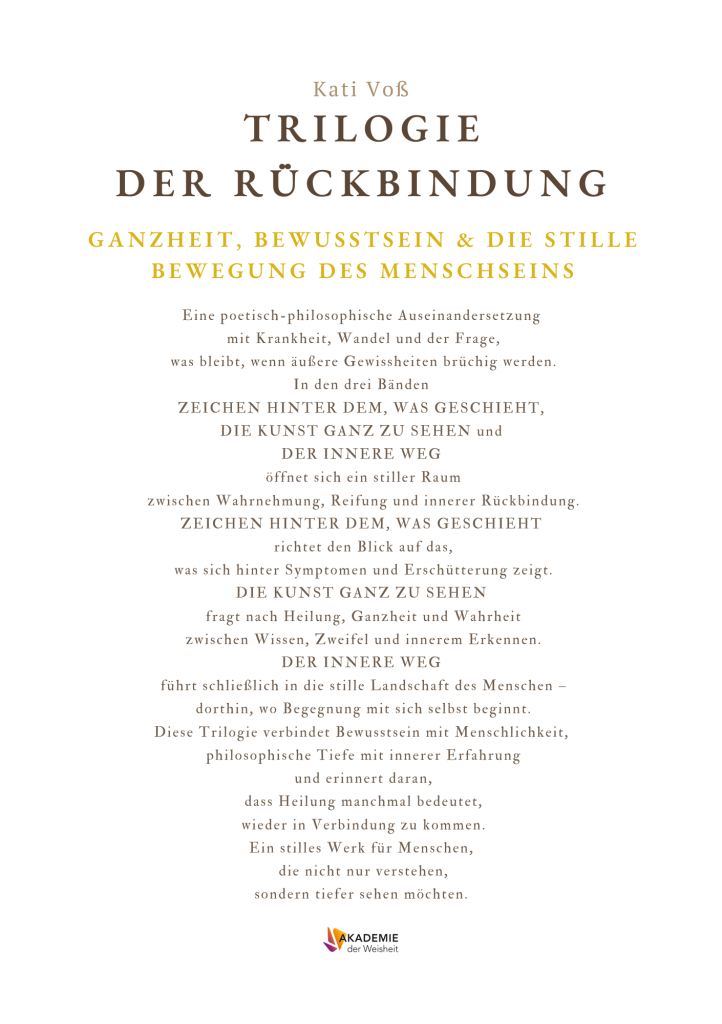 Kati Voß

TRILOGIE
DER RÜCKBINDUNG

GANZHEIT, BEWUSSTSEIN & DIE STILLE
BEWEGUNG DES MENSCHSEINS

Eine poetisch-philosophische Auseinandersetzung
mit Krankheit, Wandel und der Frage,
was bleibt, wenn äußere Gewissheiten brüchig werden.
In den drei Bänden
ZEICHEN HINTER DEM, WAS GESCHIEHT,
DIE KUNST GANZ ZU SEHEN und
DER INNERE WEG
öffnet sich ein stiller Raum
zwischen Wahrnehmung, Reifung und innerer Rückbindung.
ZEICHEN HINTER DEM, WAS GESCHIEHT
richtet den Blick auf das,
was sich hinter Symptomen und Erschütterung zeigt.
DIE KUNST GANZ ZU SEHEN
fragt nach Heilung, Ganzheit und Wahrheit
zwischen Wissen, Zweifel und innerem Erkennen.
DER INNERE WEG
führt schließlich in die stille Landschaft des Menschen –
dorthin, wo Begegnung mit sich selbst beginnt.
Diese Trilogie verbindet Bewusstsein mit Menschlichkeit,
philosophische Tiefe mit innerer Erfahrung
und erinnert daran,
dass Heilung manchmal bedeutet,
wieder in Verbindung zu kommen.
Ein stilles Werk für Menschen,
die nicht nur verstehen,
sondern tiefer sehen möchten.

AKADEMIE
der Weisheit